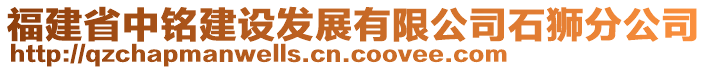 福建省中铭建设发展有限公司石狮分公司
http://qzchapmanwells.cn.coovee.com